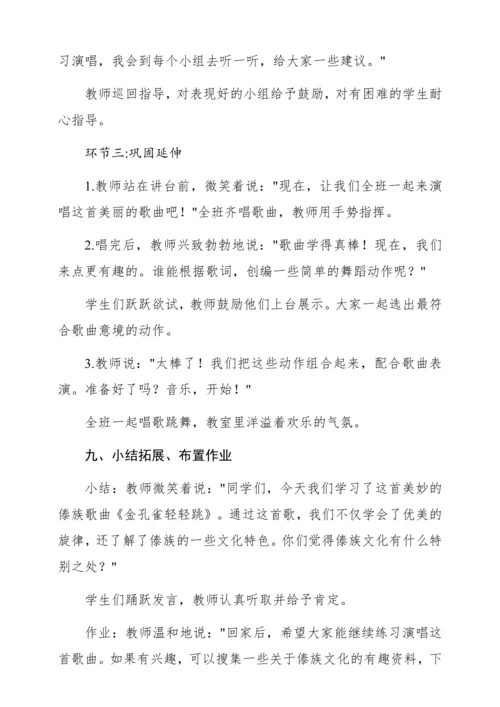 习演唱，我会到每个小组去听一听，给大家一些建议。"

教师巡回指导，对表现好的小组给予鼓励，对有困难的学生耐心指导。

环节三:巩固延伸

1.教师站在讲台前，微笑着说："现在，让我们全班一起来演唱这首美丽的歌曲吧！"全班齐唱歌曲，教师用手势指挥。

2.唱完后，教师兴致勃勃地说："歌曲学得真棒！现在，我们来点更有趣的。谁能根据歌词，创编一些简单的舞蹈动作呢？"

学生们跃跃欲试，教师鼓励他们上台展示。大家一起选出最符合歌曲意境的动作。

3.教师说："太棒了！我们把这些动作组合起来，配合歌曲表演。准备好了吗？音乐，开始！"

全班一起唱歌跳舞，教室里洋溢着欢乐的气氛。

九、小结拓展、布置作业

小结：教师微笑着说："同学们，今天我们学习了这首美妙的傣族歌曲《金孔雀轻轻跳》。通过这首歌，我们不仅学会了优美的旋律，还了解了傣族的一些文化特色。你们觉得傣族文化有什么特别之处？"

学生们踊跃发言，教师认真听取并给予肯定。

作业：教师温和地说："回家后，希望大家能继续练习演唱这首歌曲。如果有兴趣，可以搜集一些关于傣族文化的有趣资料，下